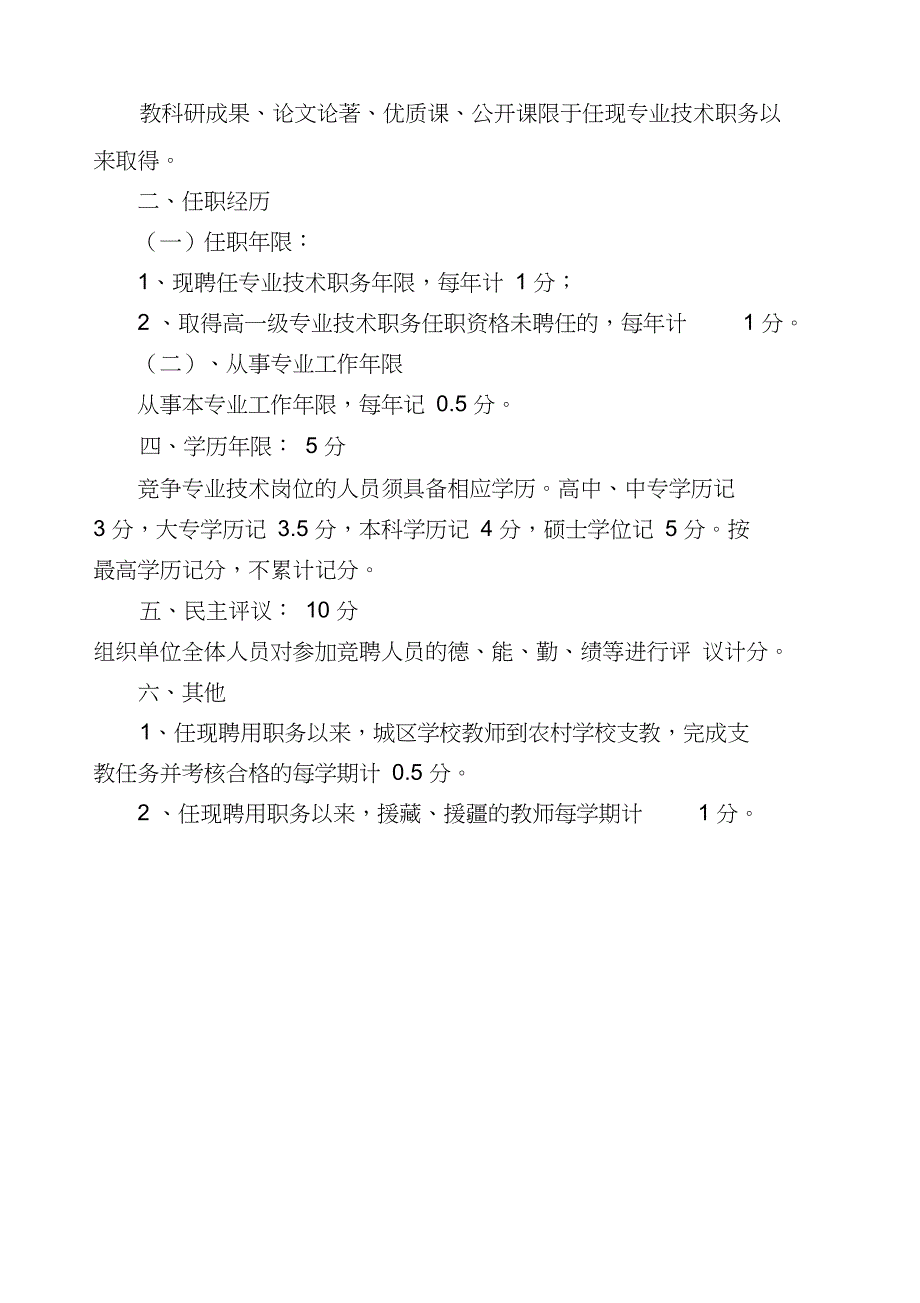 教科研成果、论文论著、优质课、公开课限于任现专业技术职务以来取得。

二、任职经历

（一）任职年限：

1、现聘任专业技术职务年限，每年计 1 分；

2 、取得高一级专业技术职务任职资格未聘任的，每年计 1 分。

（二）、从事专业工作年限

从事本专业工作年限，每年记 0.5 分。

四、学历年限： 5 分

竞争专业技术岗位的人员须具备相应学历。高中、中专学历记 3 分，大专学历记 3.5 分，本科学历记 4 分，硕士学位记 5 分。按最高学历记分，不累计记分。

五、民主评议： 10 分

组织单位全体人员对参加竞聘人员的德、能、勤、绩等进行评 议计分。

六、其他

1、任现聘用职务以来，城区学校教师到农村学校支教，完成支教任务并考核合格的每学期计 0.5 分。

2 、任现聘用职务以来，援藏、援疆的教师每学期计 1 分。